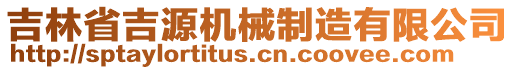 吉林省吉源机械制造有限公司
http://sptaylortitus.cn.coovee.com